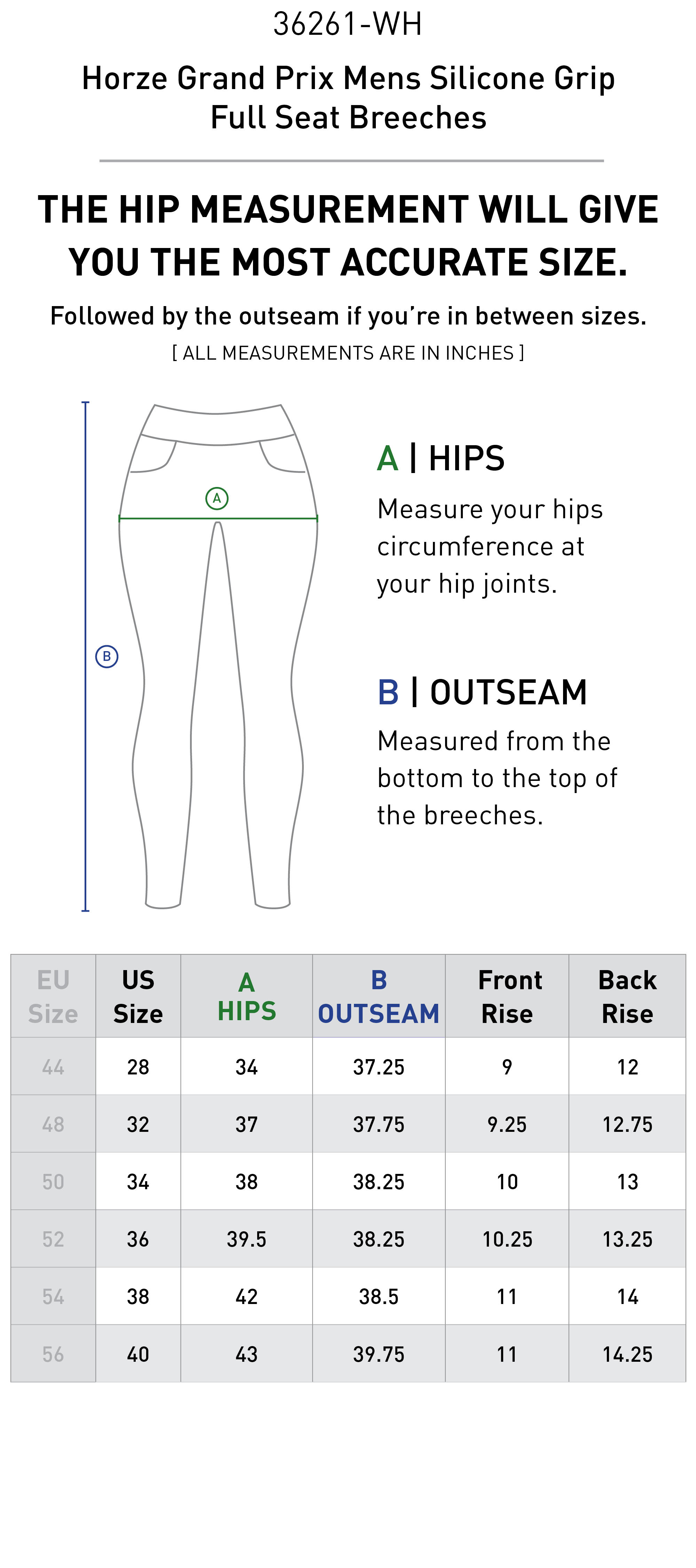 36261-WH

Horze Grand Prix Mens Silicone Grip Full Seat Breeches

THE HIP MEASUREMENT WILL GIVE YOU THE MOST ACCURATE SIZE.

Followed by the outseam if you're in between sizes.

[ ALL MEASUREMENTS ARE IN INCHES ]

A

B

A | HIPS

Measure your hips circumference at your hip joints.

B | OUTSEAM

Measured from the bottom to the top of the breeches.

| EU Size | US Size | A HIPS | B OUTSEAM | Front Rise | Back Rise |
|---|---|---|---|---|---|
| 44 | 28 | 34 | 37.25 | 9 | 12 |
| 48 | 32 | 37 | 37.75 | 9.25 | 12.75 |
| 50 | 34 | 38 | 38.25 | 10 | 13 |
| 52 | 36 | 39.5 | 38.25 | 10.25 | 13.25 |
| 54 | 38 | 42 | 38.5 | 11 | 14 |
| 56 | 40 | 43 | 39.75 | 11 | 14.25 |